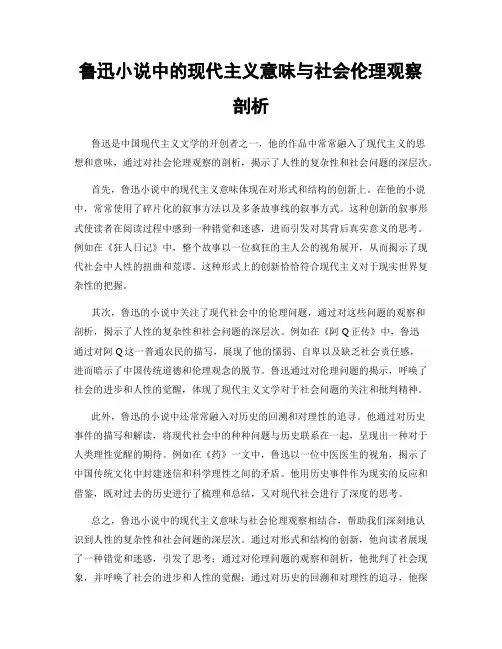 鲁迅小说中的现代主义意味与社会伦理观察剖析

鲁迅是中国现代主义文学的开创者之一，他的作品中常常融入了现代主义的思想和意味，通过对社会伦理观察的剖析，揭示了人性的复杂性和社会问题的深层次。

首先，鲁迅小说中的现代主义意味体现在对形式和结构的创新上。在他的小说中，常常使用了碎片化的叙事方法以及多条故事线的叙事方式。这种创新的叙事形式使读者在阅读过程中感到一种错觉和迷惑，进而引发对其背后真实意义的思考。例如在《狂人日记》中，整个故事以一位疯狂的主人公的视角展开，从而揭示了现代社会中人性的扭曲和荒谬。这种形式上的创新恰恰符合现代主义对于现实世界复杂性的把握。

其次，鲁迅的小说中关注了现代社会中的伦理问题，通过对这些问题的观察和剖析，揭示了人性的复杂性和社会问题的深层次。例如在《阿Q正传》中，鲁迅通过对阿Q这一普通农民的描写，展现了他的懦弱、自卑以及缺乏社会责任感，进而暗示了中国传统道德和伦理观念的脱节。鲁迅通过对伦理问题的揭示，呼唤了社会的进步和人性的觉醒，体现了现代主义文学对于社会问题的关注和批判精神。

此外，鲁迅的小说中还常常融入对历史的回溯和对理性的追寻。他通过对历史事件的描写和解读，将现代社会中的种种问题与历史联系在一起，呈现出一种对于人类理性觉醒的期待。例如在《药》一文中，鲁迅以一位中医医生的视角，揭示了中国传统文化中封建迷信和科学理性之间的矛盾。他用历史事件作为现实的反应和借鉴，既对过去的历史进行了梳理和总结，又对现代社会进行了深度的思考。

总之，鲁迅小说中的现代主义意味与社会伦理观察相结合，帮助我们深刻地认识到人性的复杂性和社会问题的深层次。通过对形式和结构的创新，他向读者展现了一种错觉和迷惑，引发了思考；通过对伦理问题的观察和剖析，他批判了社会现象，并呼唤了社会的进步和人性的觉醒；通过对历史的回溯和对理性的追寻，他探